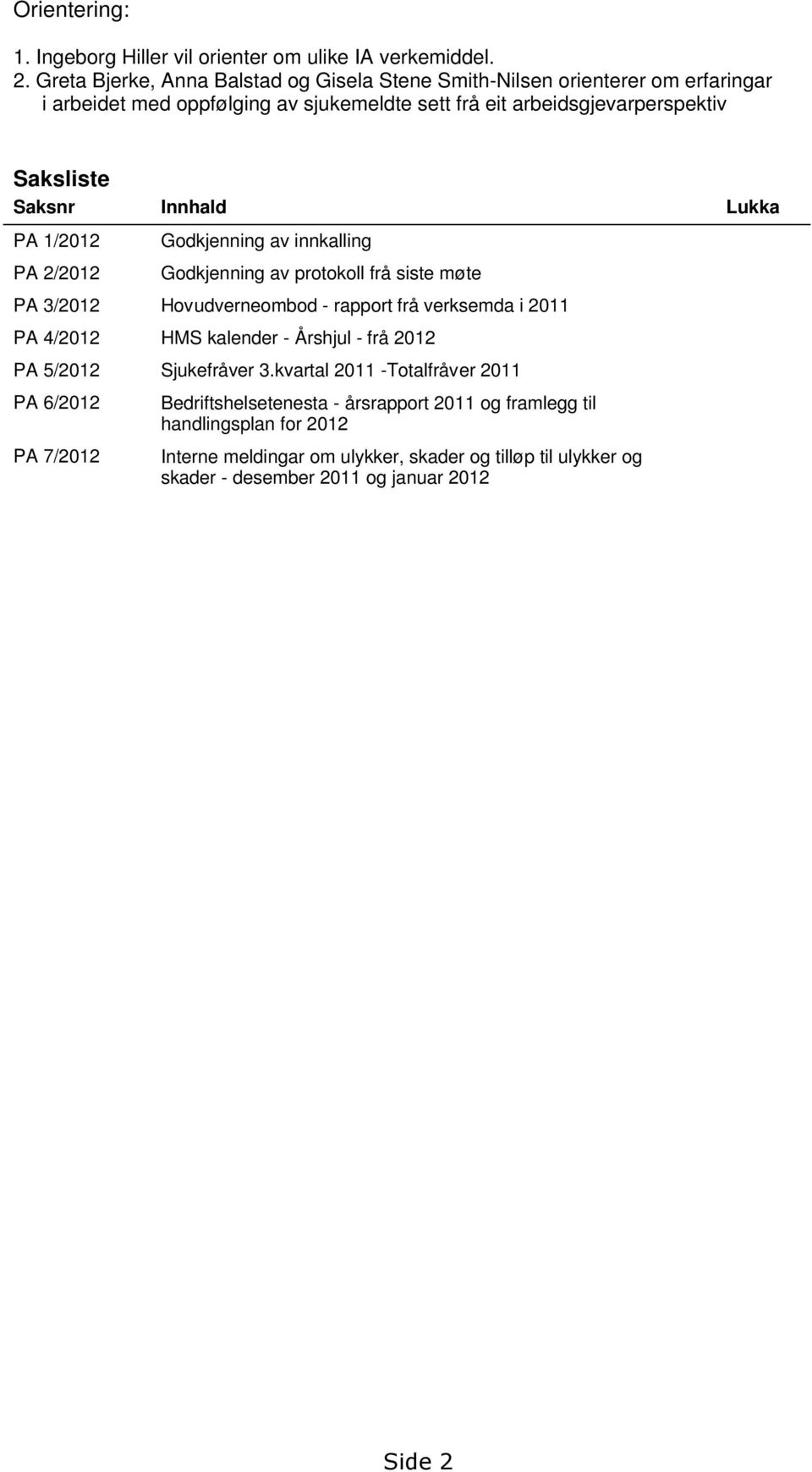 Orientering:

1. Ingeborg Hiller vil orienter om ulike IA verkemiddel.
2. Greta Bjerke, Anna Balstad og Gisela Stene Smith-Nilsen orienterer om erfaringar i arbeidet med oppfølging av sjukemeldte sett frå eit arbeidsgjevarperspektiv

Saksliste

| Saksnr | Innhald | Lukka |
|---|---|---|
| PA 1/2012 | Godkjenning av innkalling | |
| PA 2/2012 | Godkjenning av protokoll frå siste møte | |
| PA 3/2012 | Hovudverneombod - rapport frå verksemda i 2011 | |
| PA 4/2012 | HMS kalender - Årshjul - frå 2012 | |
| PA 5/2012 | Sjukefråver 3.kvartal 2011 -Totalfråver 2011 | |
| PA 6/2012 | Bedriftshelsetenesta - årsrapport 2011 og framlegg til handlingsplan for 2012 | |
| PA 7/2012 | Interne meldingar om ulykker, skader og tilløp til ulykker og skader - desember 2011 og januar 2012 | |

Side 2